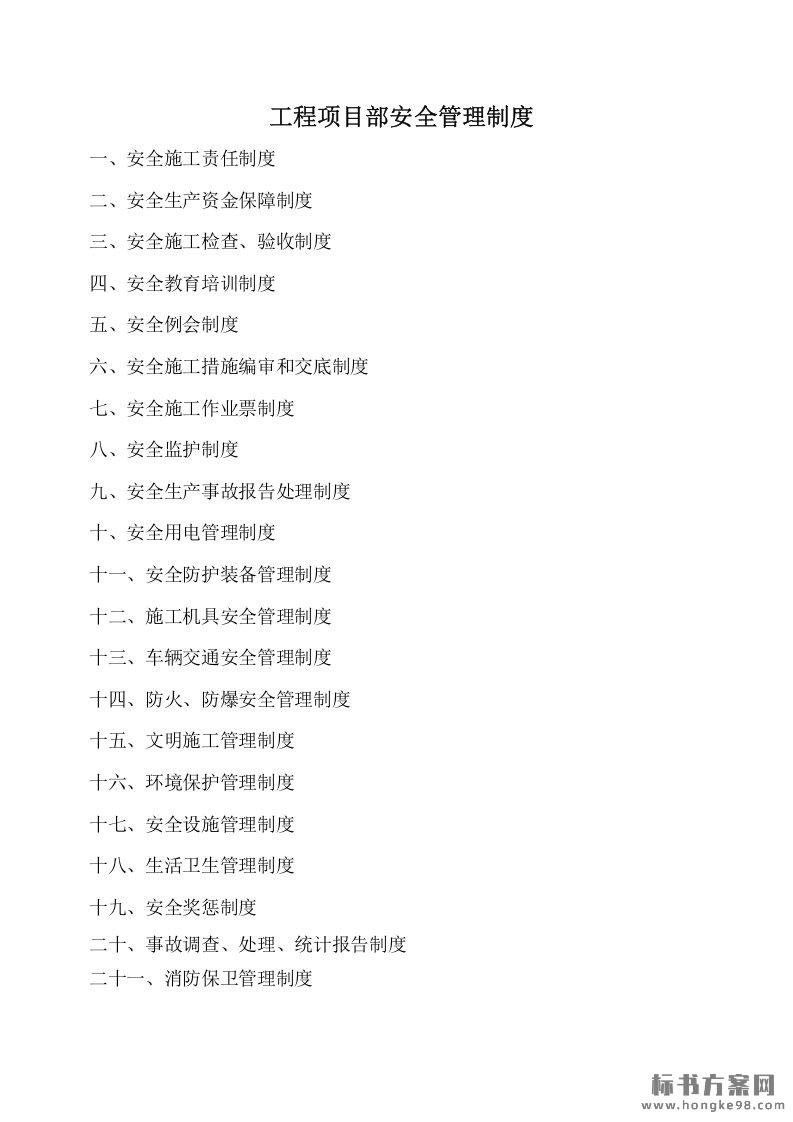 工程项目部安全管理制度

一、安全施工责任制度

二、安全生产资金保障制度

三、安全施工检查、验收制度

四、安全教育培训制度

五、安全例会制度

六、安全施工措施编审和交底制度

七、安全施工作业票制度

八、安全监护制度

九、安全生产事故报告处理制度

十、安全用电管理制度

十一、安全防护装备管理制度

十二、施工机具安全管理制度

十三、车辆交通安全管理制度

十四、防火、防爆安全管理制度

十五、文明施工管理制度

十六、环境保护管理制度

十七、安全设施管理制度

十八、生活卫生管理制度

十九、安全奖惩制度

二十、事故调查、处理、统计报告制度

二十一、消防保卫管理制度

标书方案网
www.hongke98.com